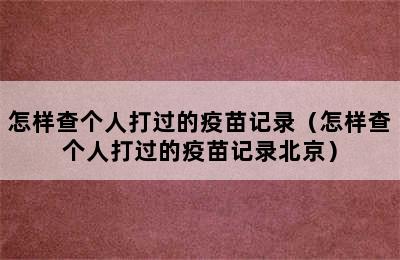 怎样查个人打过的疫苗记录（怎样查个人打过的疫苗记录北京）